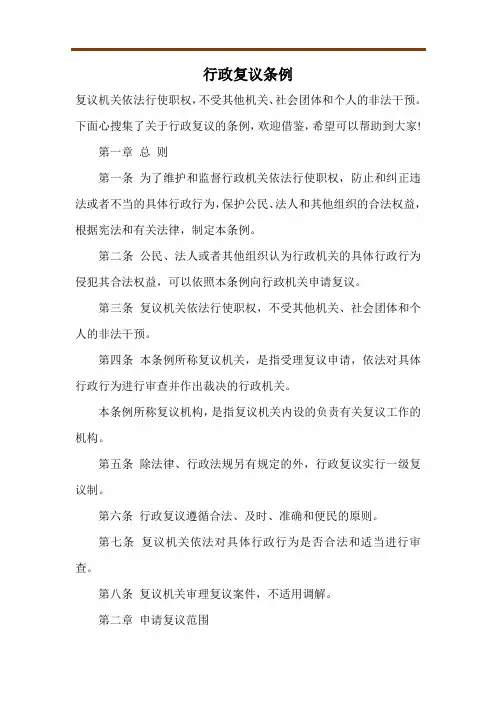 行政复议条例

复议机关依法行使职权，不受其他机关、社会团体和个人的非法干预。下面心搜集了关于行政复议的条例，欢迎借鉴，希望可以帮助到大家!

第一章 总 则

第一条 为了维护和监督行政机关依法行使职权，防止和纠正违法或者不当的具体行政行为，保护公民、法人和其他组织的合法权益，根据宪法和有关法律，制定本条例。

第二条 公民、法人或者其他组织认为行政机关的具体行政行为侵犯其合法权益，可以依照本条例向行政机关申请复议。

第三条 复议机关依法行使职权，不受其他机关、社会团体和个人的非法干预。

第四条 本条例所称复议机关，是指受理复议申请，依法对具体行政行为进行审查并作出裁决的行政机关。

本条例所称复议机构，是指复议机关内设的负责有关复议工作的机构。

第五条 除法律、行政法规另有规定的外，行政复议实行一级复议制。

第六条 行政复议遵循合法、及时、准确和便民的原则。

第七条 复议机关依法对具体行政行为是否合法和适当进行审查。

第八条 复议机关审理复议案件，不适用调解。

第二章 申请复议范围